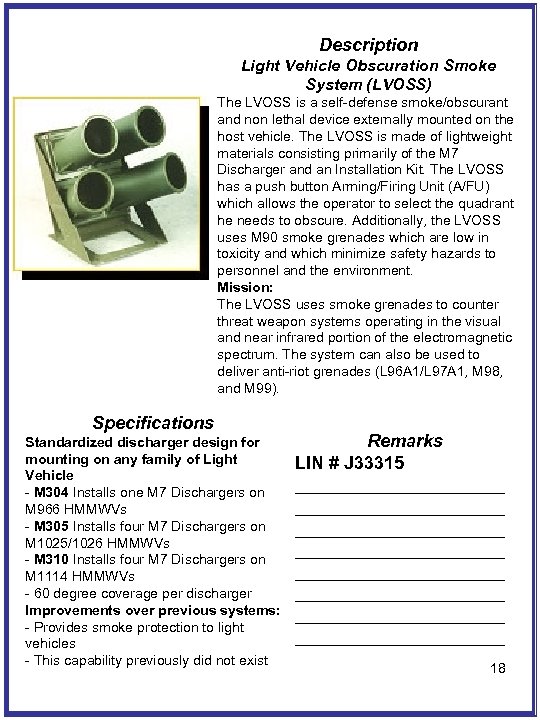 Description
Light Vehicle Obscuration Smoke System (LVOSS)

The LVOSS is a self-defense smoke/obscurant and non lethal device externally mounted on the host vehicle. The LVOSS is made of lightweight materials consisting primarily of the M7 Discharger and an Installation Kit. The LVOSS has a push button Arming/Firing Unit (A/FU) which allows the operator to select the quadrant he needs to obscure. Additionally, the LVOSS uses M90 smoke grenades which are low in toxicity and which minimize safety hazards to personnel and the environment.

Mission:
The LVOSS uses smoke grenades to counter threat weapon systems operating in the visual and near infrared portion of the electromagnetic spectrum. The system can also be used to deliver anti-riot grenades (L96A1/L97A1, M98, and M99).

Specifications
Standardized discharger design for mounting on any family of Light Vehicle
- M304 Installs one M7 Dischargers on M966 HMMWVs
- M305 Installs four M7 Dischargers on M1025/1026 HMMWVs
- M310 Installs four M7 Dischargers on M1114 HMMWVs
- 60 degree coverage per discharger
Improvements over previous systems:
- Provides smoke protection to light vehicles
- This capability previously did not exist

Remarks
LIN # J33315

18